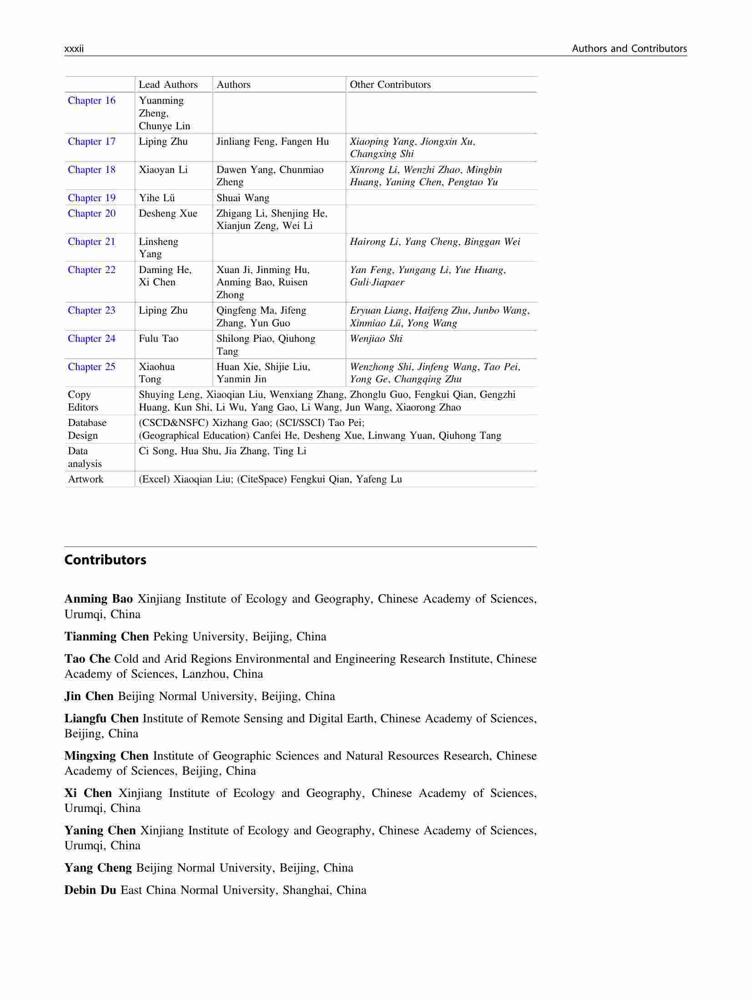 xxxii Authors and Contributors

| | Lead Authors | Authors | Other Contributors |
|---|---|---|---|
| Chapter 16 | Yuanming Zheng, Chunye Lin | | |
| Chapter 17 | Liping Zhu | Jinliang Feng, Fangen Hu | Xiaoping Yang, Jiongxin Xu, Changxing Shi |
| Chapter 18 | Xiaoyan Li | Dawen Yang, Chunmiao Zheng | Xinrong Li, Wenzhi Zhao, Mingbin Huang, Yaning Chen, Pengtao Yu |
| Chapter 19 | Yihe Lü | Shuai Wang | |
| Chapter 20 | Desheng Xue | Zhigang Li, Shenjing He, Xianjun Zeng, Wei Li | |
| Chapter 21 | Linsheng Yang | | Hairong Li, Yang Cheng, Binggan Wei |
| Chapter 22 | Daming He, Xi Chen | Xuan Ji, Jinming Hu, Anming Bao, Ruisen Zhong | Yan Feng, Yungang Li, Yue Huang, Guli·Jiapaer |
| Chapter 23 | Liping Zhu | Qingfeng Ma, Jifeng Zhang, Yun Guo | Eryuan Liang, Haifeng Zhu, Junbo Wang, Xinmiao Lü, Yong Wang |
| Chapter 24 | Fulu Tao | Shilong Piao, Qiuhong Tang | Wenjiao Shi |
| Chapter 25 | Xiaohua Tong | Huan Xie, Shijie Liu, Yanmin Jin | Wenzhong Shi, Jinfeng Wang, Tao Pei, Yong Ge, Changqing Zhu |
| Copy Editors | Shuying Leng, Xiaoqian Liu, Wenxiang Zhang, Zhonglu Guo, Fengkui Qian, Gengzhi Huang, Kun Shi, Li Wu, Yang Gao, Li Wang, Jun Wang, Xiaorong Zhao | | |
| Database Design | (CSCD&NSFC) Xizhang Gao; (SCI/SSCI) Tao Pei; (Geographical Education) Canfei He, Desheng Xue, Linwang Yuan, Qiuhong Tang | | |
| Data analysis | Ci Song, Hua Shu, Jia Zhang, Ting Li | | |
| Artwork | (Excel) Xiaoqian Liu; (CiteSpace) Fengkui Qian, Yafeng Lu | | |

Contributors

Anming Bao Xinjiang Institute of Ecology and Geography, Chinese Academy of Sciences, Urumqi, China

Tianming Chen Peking University, Beijing, China

Tao Che Cold and Arid Regions Environmental and Engineering Research Institute, Chinese Academy of Sciences, Lanzhou, China

Jin Chen Beijing Normal University, Beijing, China

Liangfu Chen Institute of Remote Sensing and Digital Earth, Chinese Academy of Sciences, Beijing, China

Mingxing Chen Institute of Geographic Sciences and Natural Resources Research, Chinese Academy of Sciences, Beijing, China

Xi Chen Xinjiang Institute of Ecology and Geography, Chinese Academy of Sciences, Urumqi, China

Yaning Chen Xinjiang Institute of Ecology and Geography, Chinese Academy of Sciences, Urumqi, China

Yang Cheng Beijing Normal University, Beijing, China

Debin Du East China Normal University, Shanghai, China